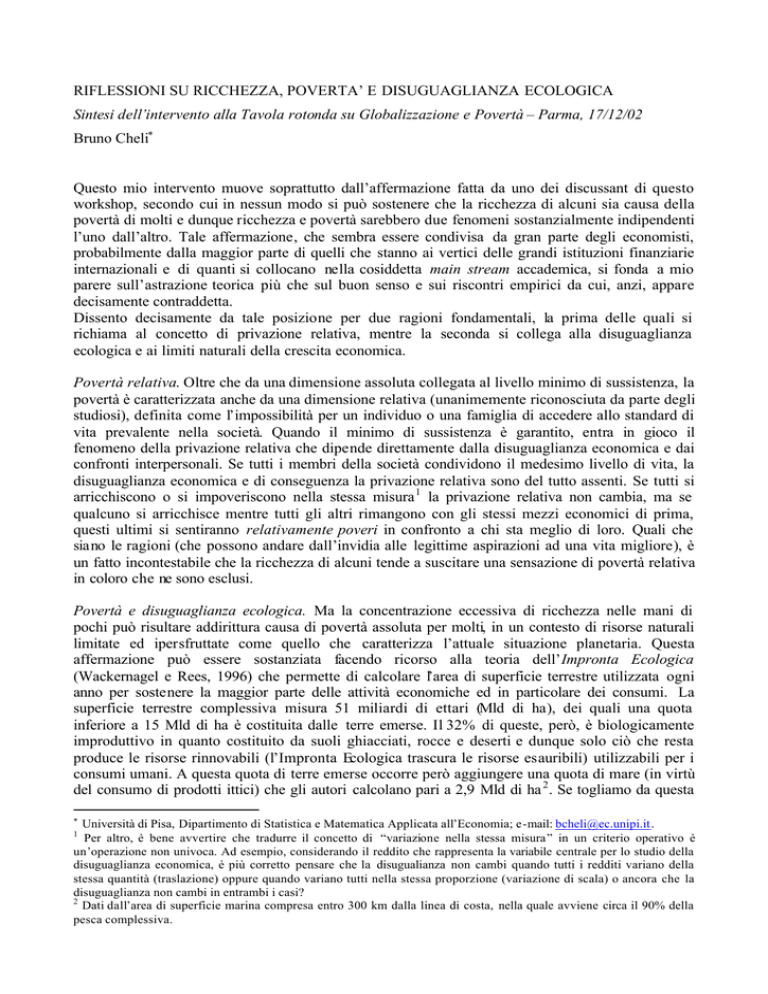 RIFLESSIONI SU RICCHEZZA, POVERTA' E DISUGUAGLIANZA ECOLOGICA

Sintesi dell'intervento alla Tavola rotonda su Globalizzazione e Povertà – Parma, 17/12/02

Bruno Cheli$^{*}$

Questo mio intervento muove soprattutto dall'affermazione fatta da uno dei discussant di questo workshop, secondo cui in nessun modo si può sostenere che la ricchezza di alcuni sia causa della povertà di molti e dunque ricchezza e povertà sarebbero due fenomeni sostanzialmente indipendenti l'uno dall'altro. Tale affermazione, che sembra essere condivisa da gran parte degli economisti, probabilmente dalla maggior parte di quelli che stanno ai vertici delle grandi istituzioni finanziarie internazionali e di quanti si collocano nella cosiddetta main stream accademica, si fonda a mio parere sull'astrazione teorica più che sul buon senso e sui riscontri empirici da cui, anzi, appare decisamente contraddetta.
Dissento decisamente da tale posizione per due ragioni fondamentali, la prima delle quali si richiama al concetto di privazione relativa, mentre la seconda si collega alla disuguaglianza ecologica e ai limiti naturali della crescita economica.

Povertà relativa. Oltre che da una dimensione assoluta collegata al livello minimo di sussistenza, la povertà è caratterizzata anche da una dimensione relativa (unanimemente riconosciuta da parte degli studiosi), definita come l'impossibilità per un individuo o una famiglia di accedere allo standard di vita prevalente nella società. Quando il minimo di sussistenza è garantito, entra in gioco il fenomeno della privazione relativa che dipende direttamente dalla disuguaglianza economica e dai confronti interpersonali. Se tutti i membri della società condividono il medesimo livello di vita, la disuguaglianza economica e di conseguenza la privazione relativa sono del tutto assenti. Se tutti si arricchiscono o si impoveriscono nella stessa misura$^{1}$ la privazione relativa non cambia, ma se qualcuno si arricchisce mentre tutti gli altri rimangono con gli stessi mezzi economici di prima, questi ultimi si sentiranno relativamente poveri in confronto a chi sta meglio di loro. Quali che siano le ragioni (che possono andare dall'invidia alle legittime aspirazioni ad una vita migliore), è un fatto incontestabile che la ricchezza di alcuni tende a suscitare una sensazione di povertà relativa in coloro che ne sono esclusi.

Povertà e disuguaglianza ecologica. Ma la concentrazione eccessiva di ricchezza nelle mani di pochi può risultare addirittura causa di povertà assoluta per molti, in un contesto di risorse naturali limitate ed ipersfruttate come quello che caratterizza l'attuale situazione planetaria. Questa affermazione può essere sostanziata facendo ricorso alla teoria dell'Impronta Ecologica (Wackernagel e Rees, 1996) che permette di calcolare l'area di superficie terrestre utilizzata ogni anno per sostenere la maggior parte delle attività economiche ed in particolare dei consumi. La superficie terrestre complessiva misura 51 miliardi di ettari (Mld di ha), dei quali una quota inferiore a 15 Mld di ha è costituita dalle terre emerse. Il 32% di queste, però, è biologicamente improduttivo in quanto costituito da suoli ghiacciati, rocce e deserti e dunque solo ciò che resta produce le risorse rinnovabili (l'Impronta Ecologica trascura le risorse esauribili) utilizzabili per i consumi umani. A questa quota di terre emerse occorre però aggiungere una quota di mare (in virtù del consumo di prodotti ittici) che gli autori calcolano pari a 2,9 Mld di ha$^{2}$. Se togliamo da questa

$^{*}$ Università di Pisa, Dipartimento di Statistica e Matematica Applicata all'Economia; e-mail: bcheli@ec.unipi.it.
$^{1}$ Per altro, è bene avvertire che tradurre il concetto di "variazione nella stessa misura" in un criterio operativo è un'operazione non univoca. Ad esempio, considerando il reddito che rappresenta la variabile centrale per lo studio della disuguaglianza economica, è più corretto pensare che la disugualianza non cambi quando tutti i redditi variano della stessa quantità (traslazione) oppure quando variano tutti nella stessa proporzione (variazione di scala) o ancora che la disuguaglianza non cambi in entrambi i casi?
$^{2}$ Dati dall'area di superficie marina compresa entro 300 km dalla linea di costa, nella quale avviene circa il 90% della pesca complessiva.